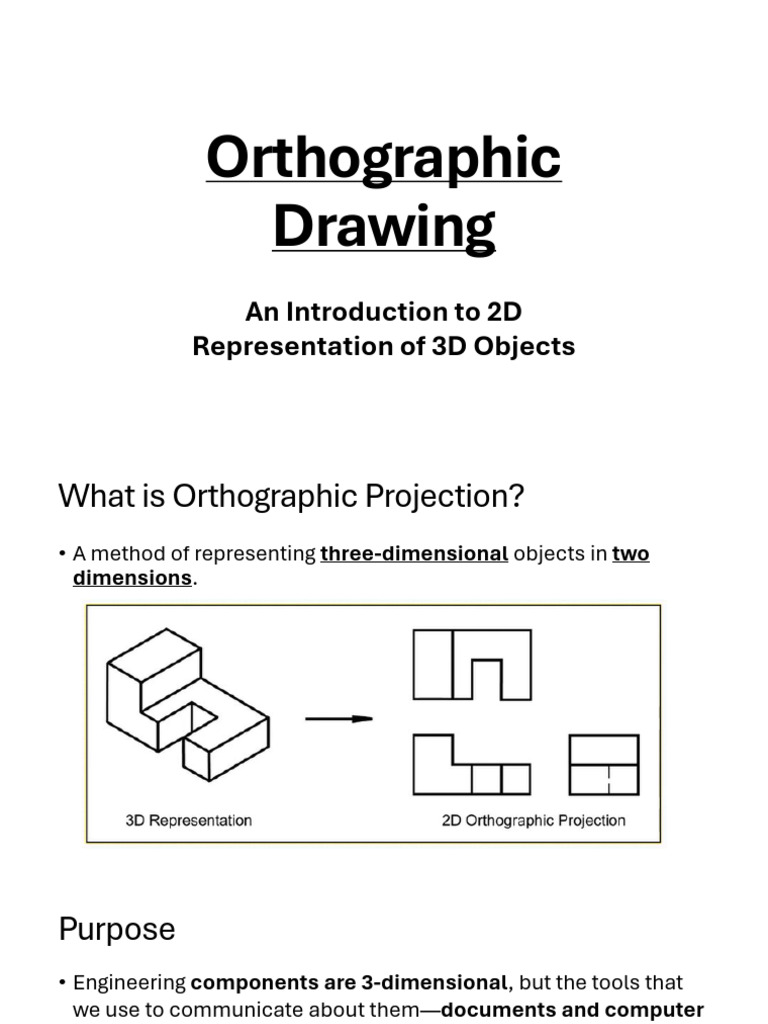 Orthographic Drawing

An Introduction to 2D Representation of 3D Objects

What is Orthographic Projection?

• A method of representing three-dimensional objects in two dimensions.

3D Representation

2D Orthographic Projection

Purpose

• Engineering components are 3-dimensional, but the tools that we use to communicate about them—documents and computer